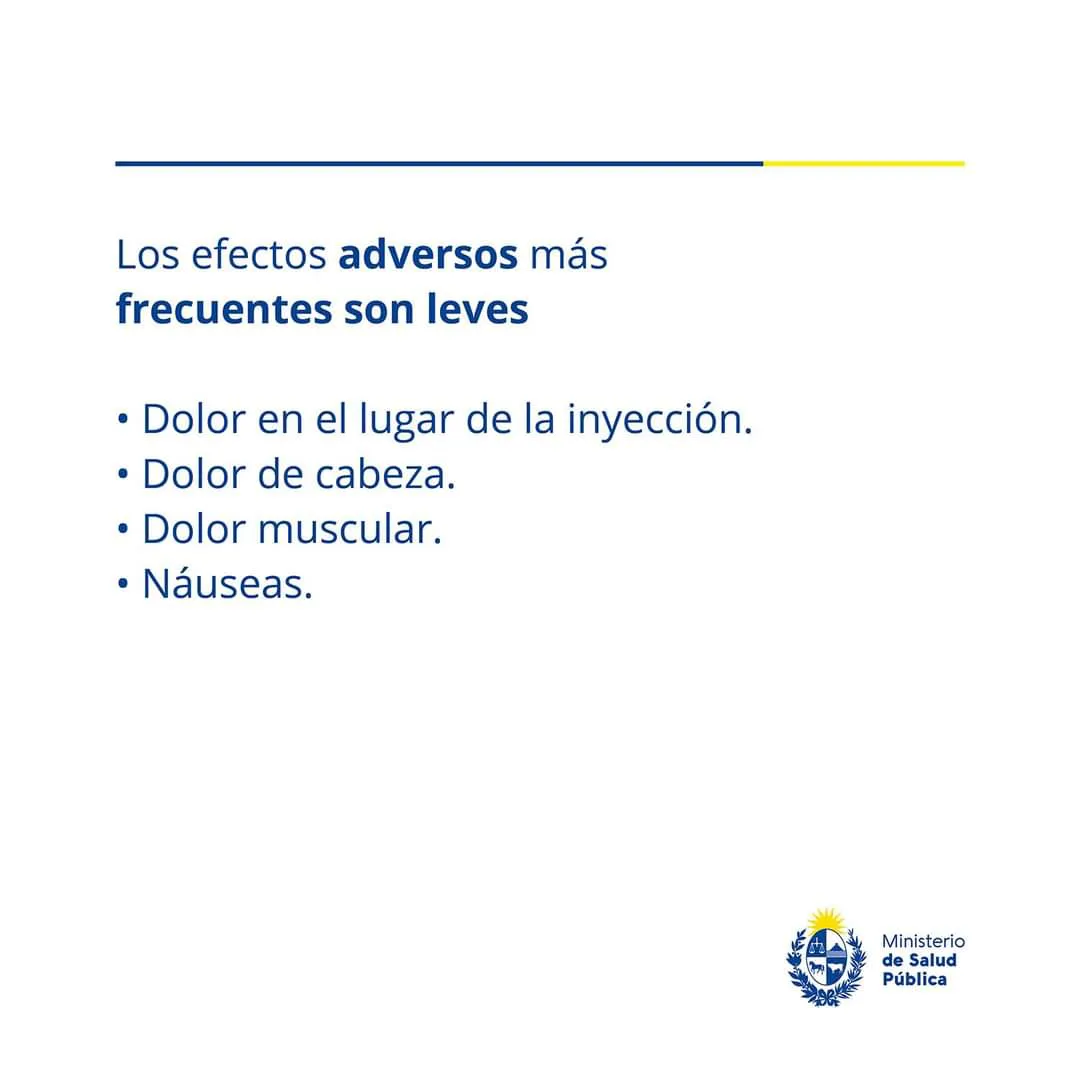 Los efectos adversos más
frecuentes son leves

• Dolor en el lugar de la inyección.
• Dolor de cabeza.
• Dolor muscular.
• Náuseas.

Ministerio
de Salud
Pública